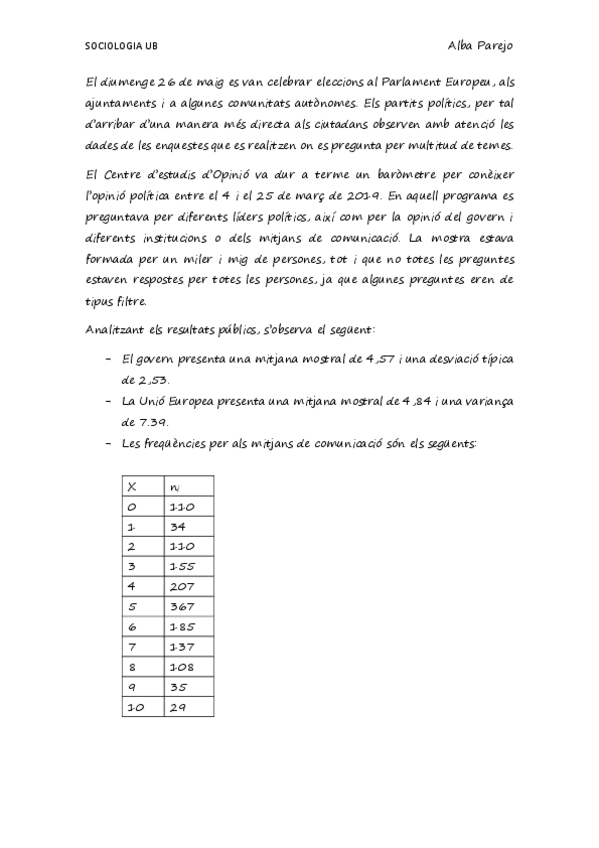 SOCIOLOGIA UB

Alba Parejo

El diumenge 26 de maig es van celebrar eleccions al Parlament Europeu, als ajuntaments i a algunes comunitats autònomes. Els partits polítics, per tal d'arribar d'una manera més directa als ciutadans observen amb atenció les dades de les enquestes que es realitzen on es pregunta per multitud de temes.

El Centre d'estudis d'Opinió va dur a terme un baròmetre per conèixer l'opinió política entre el 4 i el 25 de març de 2019. En aquell programa es preguntava per diferents líders polítics, així com per la opinió del govern i diferents institucions o dels mitjans de comunicació. La mostra estava formada per un miler i mig de persones, tot i que no totes les preguntes estaven respostes per totes les persones, ja que algunes preguntes eren de tipus filtre.

Analitzant els resultats públics, s'observa el següent:

– El govern presenta una mitjana mostral de 4,57 i una desviació típica de 2,53.
– La Unió Europea presenta una mitjana mostral de 4,84 i una variança de 7.39.
– Les freqüències per als mitjans de comunicació són els següents:

| X | $n_i$ |
|---|---|
| 0 | 110 |
| 1 | 34 |
| 2 | 110 |
| 3 | 155 |
| 4 | 207 |
| 5 | 367 |
| 6 | 185 |
| 7 | 137 |
| 8 | 108 |
| 9 | 35 |
| 10 | 29 |